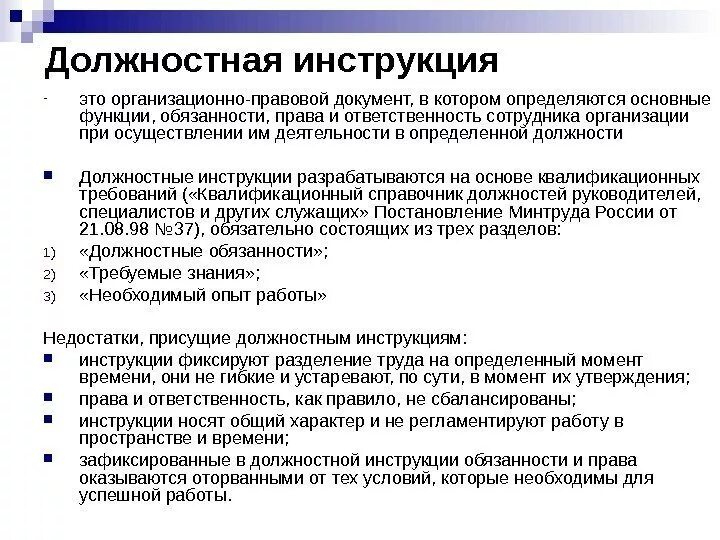 Должностная инструкция

- это организационно-правовой документ, в котором определяются основные функции, обязанности, права и ответственность сотрудника организации при осуществлении им деятельности в определенной должности

Должностные инструкции разрабатываются на основе квалификационных требований («Квалификационный справочник должностей руководителей, специалистов и других служащих» Постановление Минтруда России от 21.08.98 №37), обязательно состоящих из трех разделов:

1) «Должностные обязанности»;
2) «Требуемые знания»;
3) «Необходимый опыт работы»

Недостатки, присущие должностным инструкциям:

инструкции фиксируют разделение труда на определенный момент времени, они не гибкие и устаревают, по сути, в момент их утверждения;

права и ответственность, как правило, не сбалансированы;

инструкции носят общий характер и не регламентируют работу в пространстве и времени;

зафиксированные в должностной инструкции обязанности и права оказываются оторванными от тех условий, которые необходимы для успешной работы.